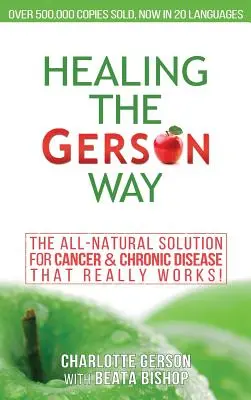 OVER 500,000 COPIES SOLD, NOW IN 20 LANGUAGES

HEALING THE GERSON WAY

THE ALL-NATURAL SOLUTION FOR CANCER & CHRONIC DISEASE THAT REALLY WORKS!

CHARLOTTE GERSON WITH BEATA BISHOP